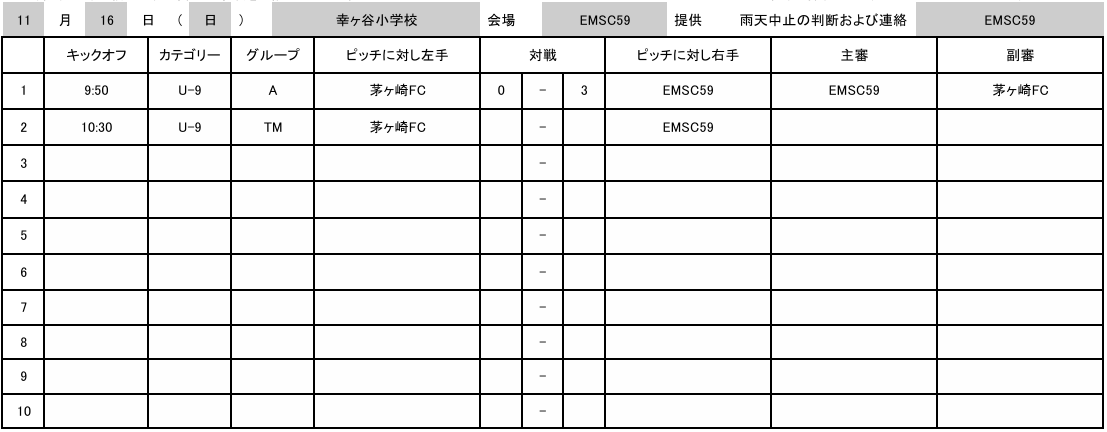 11 月 16 日 ( 日 ) 幸ヶ谷小学校 会場 EMSC59 提供 雨天中止の判断および連絡 EMSC59

| | キックオフ | カテゴリー | グループ | ピッチに対し左手 | 対戦 | | | ピッチに対し右手 | 主審 | 副審 |
|---|---|---|---|---|---|---|---|---|---|---|
| 1 | 9:50 | U-9 | A | 茅ヶ崎FC | 0 | - | 3 | EMSC59 | EMSC59 | 茅ヶ崎FC |
| 2 | 10:30 | U-9 | TM | 茅ヶ崎FC | | - | | EMSC59 | | |
| 3 | | | | | | - | | | | |
| 4 | | | | | | - | | | | |
| 5 | | | | | | - | | | | |
| 6 | | | | | | - | | | | |
| 7 | | | | | | - | | | | |
| 8 | | | | | | - | | | | |
| 9 | | | | | | - | | | | |
| 10 | | | | | | - | | | | |